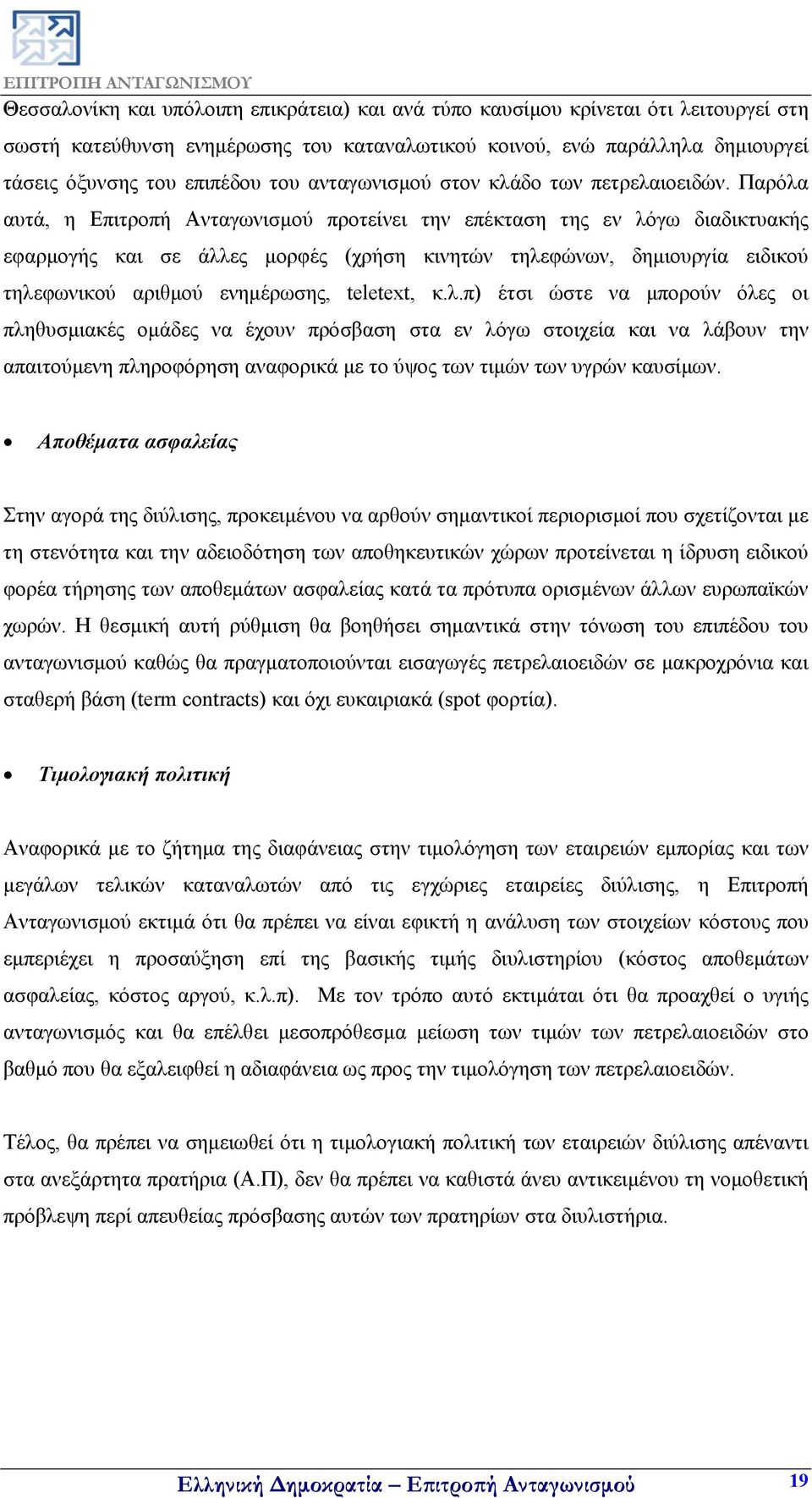 ΕΠΙΤΡΟΠΗ ΑΝΤΑΓΩΝΙΣΜΟΥ

Θεσσαλονίκη και υπόλοιπη επικράτεια) και ανά τύπο καυσίμου κρίνεται ότι λειτουργεί στη σωστή κατεύθυνση ενημέρωσης του καταναλωτικού κοινού, ενώ παράλληλα δημιουργεί τάσεις όξυνσης του επιπέδου του ανταγωνισμού στον κλάδο των πετρελαιοειδών. Παρόλα αυτά, η Επιτροπή Ανταγωνισμού προτείνει την επέκταση της εν λόγω διαδικτυακής εφαρμογής και σε άλλες μορφές (χρήση κινητών τηλεφώνων, δημιουργία ειδικού τηλεφωνικού αριθμού ενημέρωσης, teletext, κ.λ.π) έτσι ώστε να μπορούν όλες οι πληθυσμιακές ομάδες να έχουν πρόσβαση στα εν λόγω στοιχεία και να λάβουν την απαιτούμενη πληροφόρηση αναφορικά με το ύψος των τιμών των υγρών καυσίμων.

• Αποθέματα ασφαλείας

Στην αγορά της διύλισης, προκειμένου να αρθούν σημαντικοί περιορισμοί που σχετίζονται με τη στενότητα και την αδειοδότηση των αποθηκευτικών χώρων προτείνεται η ίδρυση ειδικού φορέα τήρησης των αποθεμάτων ασφαλείας κατά τα πρότυπα ορισμένων άλλων ευρωπαϊκών χωρών. Η θεσμική αυτή ρύθμιση θα βοηθήσει σημαντικά στην τόνωση του επιπέδου του ανταγωνισμού καθώς θα πραγματοποιούνται εισαγωγές πετρελαιοειδών σε μακροχρόνια και σταθερή βάση (term contracts) και όχι ευκαιριακά (spot φορτία).

• Τιμολογιακή πολιτική

Αναφορικά με το ζήτημα της διαφάνειας στην τιμολόγηση των εταιρειών εμπορίας και των μεγάλων τελικών καταναλωτών από τις εγχώριες εταιρείες διύλισης, η Επιτροπή Ανταγωνισμού εκτιμά ότι θα πρέπει να είναι εφικτή η ανάλυση των στοιχείων κόστους που εμπεριέχει η προσαύξηση επί της βασικής τιμής διυλιστηρίου (κόστος αποθεμάτων ασφαλείας, κόστος αργού, κ.λ.π). Με τον τρόπο αυτό εκτιμάται ότι θα προαχθεί ο υγιής ανταγωνισμός και θα επέλθει μεσοπρόθεσμα μείωση των τιμών των πετρελαιοειδών στο βαθμό που θα εξαλειφθεί η αδιαφάνεια ως προς την τιμολόγηση των πετρελαιοειδών.

Τέλος, θα πρέπει να σημειωθεί ότι η τιμολογιακή πολιτική των εταιρειών διύλισης απέναντι στα ανεξάρτητα πρατήρια (Α.Π), δεν θα πρέπει να καθιστά άνευ αντικειμένου τη νομοθετική πρόβλεψη περί απευθείας πρόσβασης αυτών των πρατηρίων στα διυλιστήρια.

Ελληνική Δημοκρατία – Επιτροπή Ανταγωνισμού 19